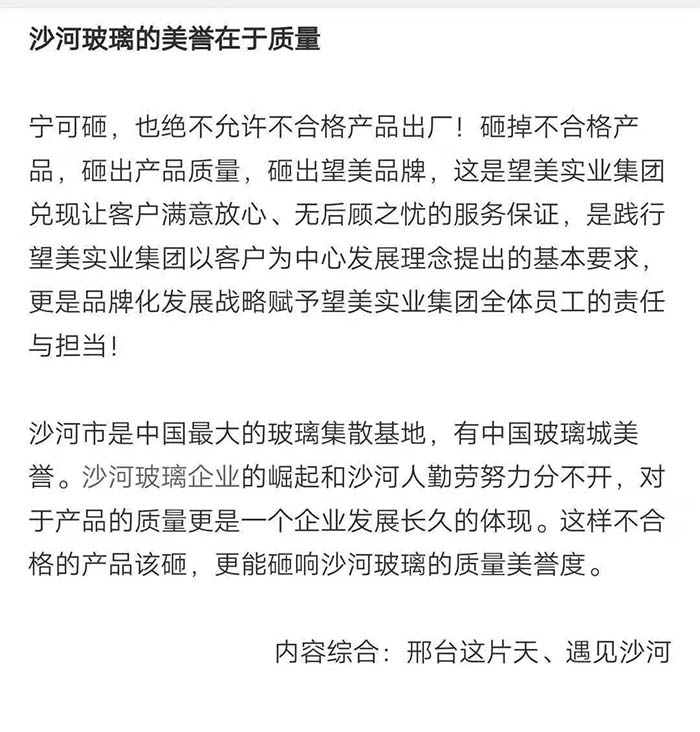 沙河玻璃的美誉在于质量

宁可砸，也绝不允许不合格产品出厂！砸掉不合格产品，砸出产品质量，砸出望美品牌，这是望美实业集团兑现让客户满意放心、无后顾之忧的服务保证，是践行望美实业集团以客户为中心发展理念提出的基本要求，更是品牌化发展战略赋予望美实业集团全体员工的责任与担当！

沙河市是中国最大的玻璃集散基地，有中国玻璃城美誉。沙河玻璃企业的崛起和沙河人勤劳努力分不开，对于产品的质量更是一个企业发展长久的体现。这样不合格的产品该砸，更能砸响沙河玻璃的质量美誉度。

内容综合：邢台这片天、遇见沙河